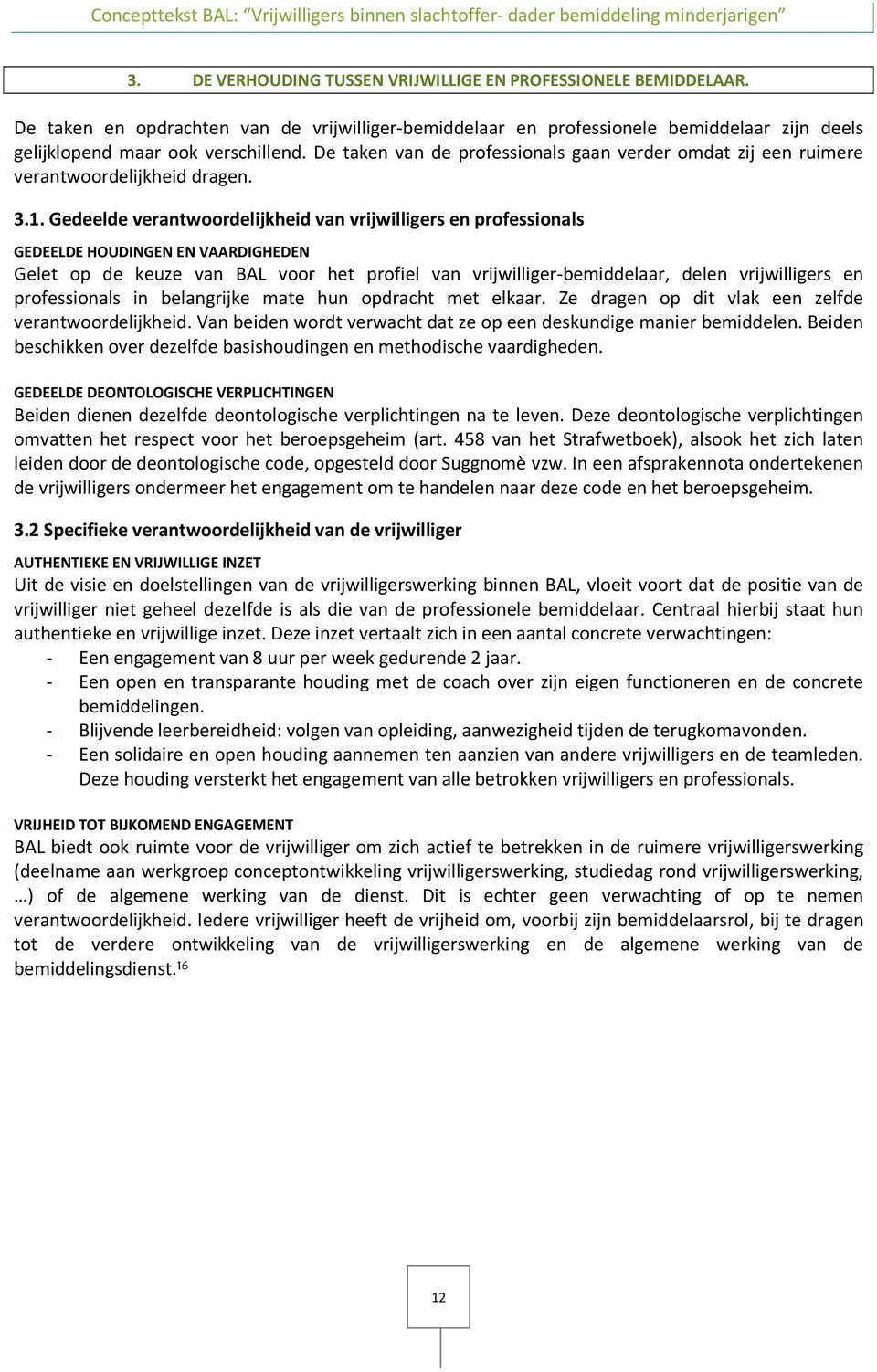 Concepttekst BAL: “Vrijwilligers binnen slachtoffer- dader bemiddeling minderjarigen”

3. DE VERHOUDING TUSSEN VRIJWILLIGE EN PROFESSIONELE BEMIDDELAAR.

De taken en opdrachten van de vrijwilliger-bemiddelaar en professionele bemiddelaar zijn deels gelijklopend maar ook verschillend. De taken van de professionals gaan verder omdat zij een ruimere verantwoordelijkheid dragen.

3.1. Gedeelde verantwoordelijkheid van vrijwilligers en professionals

GEDEELDE HOUDINGEN EN VAARDIGHEDEN
Gelet op de keuze van BAL voor het profiel van vrijwilliger-bemiddelaar, delen vrijwilligers en professionals in belangrijke mate hun opdracht met elkaar. Ze dragen op dit vlak een zelfde verantwoordelijkheid. Van beiden wordt verwacht dat ze op een deskundige manier bemiddelen. Beiden beschikken over dezelfde basishoudingen en methodische vaardigheden.

GEDEELDE DEONTOLOGISCHE VERPLICHTINGEN
Beiden dienen dezelfde deontologische verplichtingen na te leven. Deze deontologische verplichtingen omvatten het respect voor het beroepsgeheim (art. 458 van het Strafwetboek), alsook het zich laten leiden door de deontologische code, opgesteld door Suggnomè vzw. In een afsprakennota ondertekenen de vrijwilligers ondermeer het engagement om te handelen naar deze code en het beroepsgeheim.

3.2 Specifieke verantwoordelijkheid van de vrijwilliger

AUTHENTIEKE EN VRIJWILLIGE INZET
Uit de visie en doelstellingen van de vrijwilligerswerking binnen BAL, vloeit voort dat de positie van de vrijwilliger niet geheel dezelfde is als die van de professionele bemiddelaar. Centraal hierbij staat hun authentieke en vrijwillige inzet. Deze inzet vertaalt zich in een aantal concrete verwachtingen:
- Een engagement van 8 uur per week gedurende 2 jaar.
- Een open en transparante houding met de coach over zijn eigen functioneren en de concrete bemiddelingen.
- Blijvende leerbereidheid: volgen van opleiding, aanwezigheid tijden de terugkomavonden.
- Een solidaire en open houding aannemen ten aanzien van andere vrijwilligers en de teamleden. Deze houding versterkt het engagement van alle betrokken vrijwilligers en professionals.

VRIJHEID TOT BIJKOMEND ENGAGEMENT
BAL biedt ook ruimte voor de vrijwilliger om zich actief te betrekken in de ruimere vrijwilligerswerking (deelname aan werkgroep conceptontwikkeling vrijwilligerswerking, studiedag rond vrijwilligerswerking, …) of de algemene werking van de dienst. Dit is echter geen verwachting of op te nemen verantwoordelijkheid. Iedere vrijwilliger heeft de vrijheid om, voorbij zijn bemiddelaarsrol, bij te dragen tot de verdere ontwikkeling van de vrijwilligerswerking en de algemene werking van de bemiddelingsdienst.$^{16}$

12